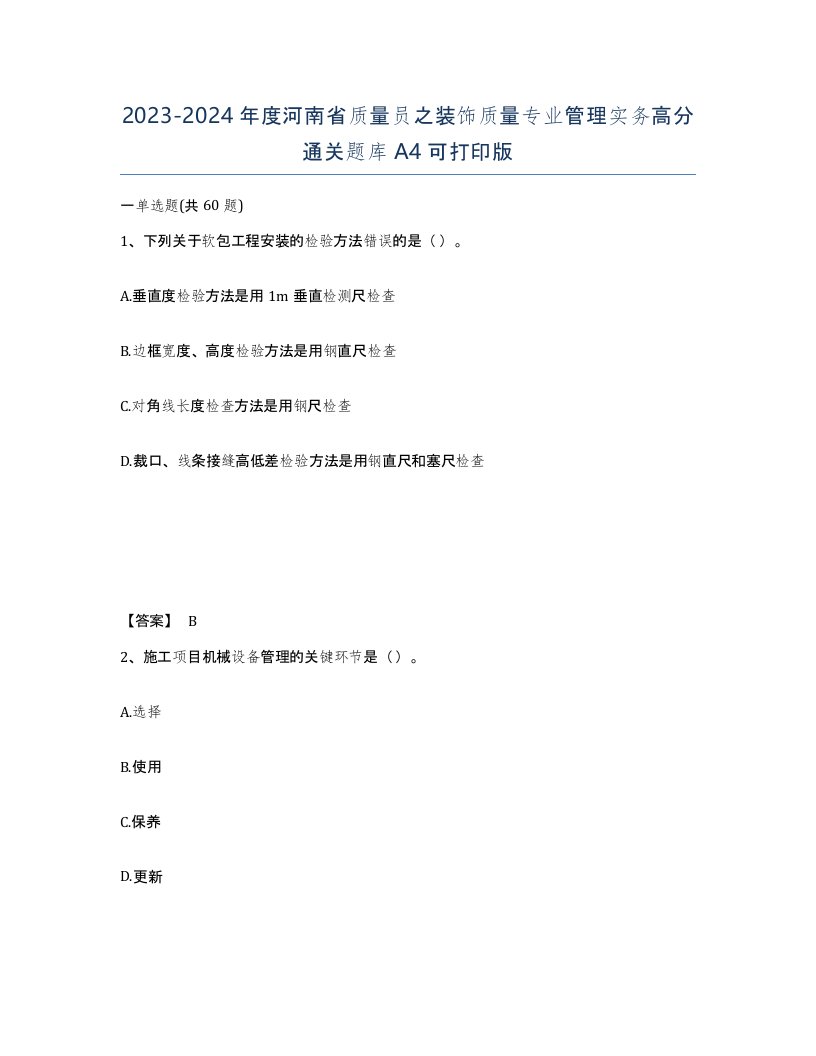 2023-2024年度河南省质量员之装饰质量专业管理实务高分通关题库A4可打印版

一单选题(共60题)

1、下列关于软包工程安装的检验方法错误的是（）。

A.垂直度检验方法是用1m垂直检测尺检查

B.边框宽度、高度检验方法是用钢直尺检查

C.对角线长度检查方法是用钢尺检查

D.裁口、线条接缝高低差检验方法是用钢直尺和塞尺检查

【答案】 B

2、施工项目机械设备管理的关键环节是（）。

A.选择

B.使用

C.保养

D.更新